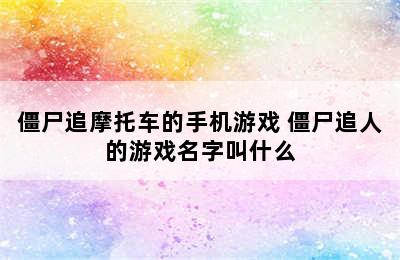 僵尸追摩托车的手机游戏 僵尸追人的游戏名字叫什么